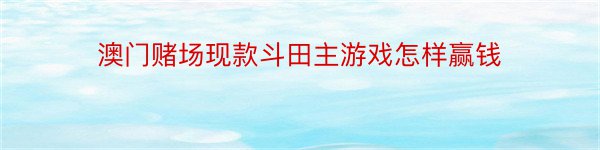 澳门赌场现款斗田主游戏怎样赢钱